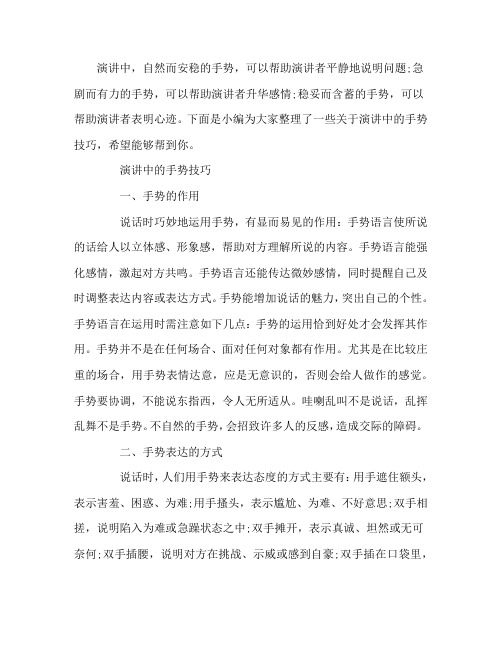 演讲中，自然而安稳的手势，可以帮助演讲者平静地说明问题;急剧而有力的手势，可以帮助演讲者升华感情;稳妥而含蓄的手势，可以帮助演讲者表明心迹。下面是小编为大家整理了一些关于演讲中的手势技巧，希望能够帮到你。

演讲中的手势技巧

一、手势的作用

说话时巧妙地运用手势，有显而易见的作用：手势语言使所说的话给人以立体感、形象感，帮助对方理解所说的内容。手势语言能强化感情，激起对方共鸣。手势语言还能传达微妙感情，同时提醒自己及时调整表达内容或表达方式。手势能增加说话的魅力，突出自己的个性。手势语言在运用时需注意如下几点：手势的运用恰到好处才会发挥其作用。手势并不是在任何场合、面对任何对象都有作用。尤其是在比较庄重的场合，用手势表情达意，应是无意识的，否则会给人做作的感觉。手势要协调，不能说东指西，令人无所适从。哇喇乱叫不是说话，乱挥乱舞不是手势。不自然的手势，会招致许多人的反感，造成交际的障碍。

二、手势表达的方式

说话时，人们用手势来表达态度的方式主要有：用手遮住额头，表示害羞、困惑、为难;用手搔头，表示尴尬、为难、不好意思;双手相搓，说明陷入为难或急躁状态之中;双手摊开，表示真诚、坦然或无可奈何;双手插腰，说明对方在挑战、示威或感到自豪;双手插在口袋里，